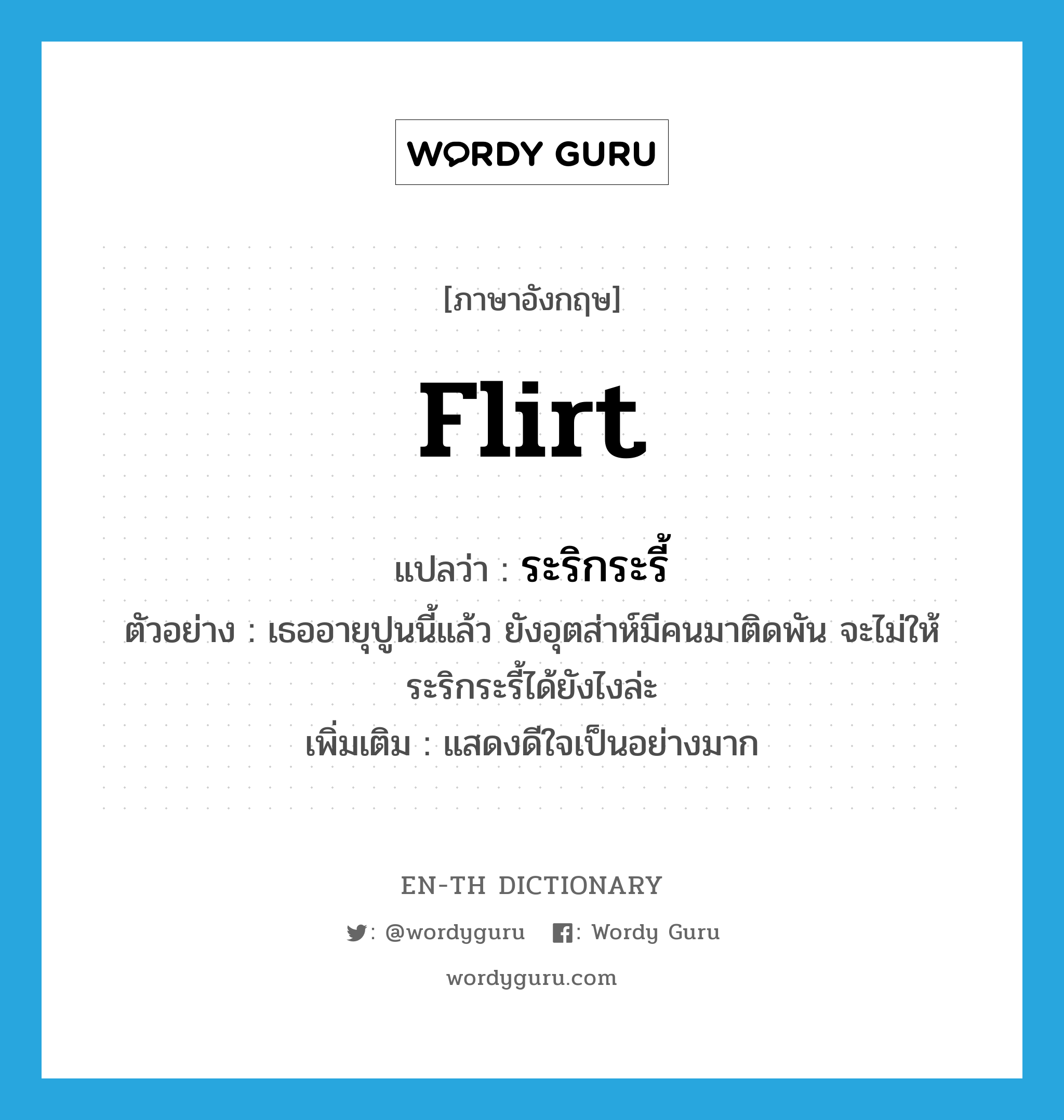 WORDY GURU

[ภาษาอังกฤษ]

flirt

แปลว่า : ระริกระรี้

ตัวอย่าง : เธออายุปูนนี้แล้ว ยังอุตส่าห์มีคนมาติดพัน จะไม่ให้ระริกระรี้ได้ยังไงล่ะ

เพิ่มเติม : แสดงดีใจเป็นอย่างมาก

EN-TH DICTIONARY

: @wordyguru : Wordy Guru

wordyguru.com